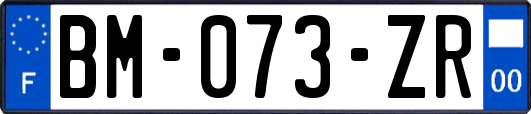 F
BM-073-ZR
00